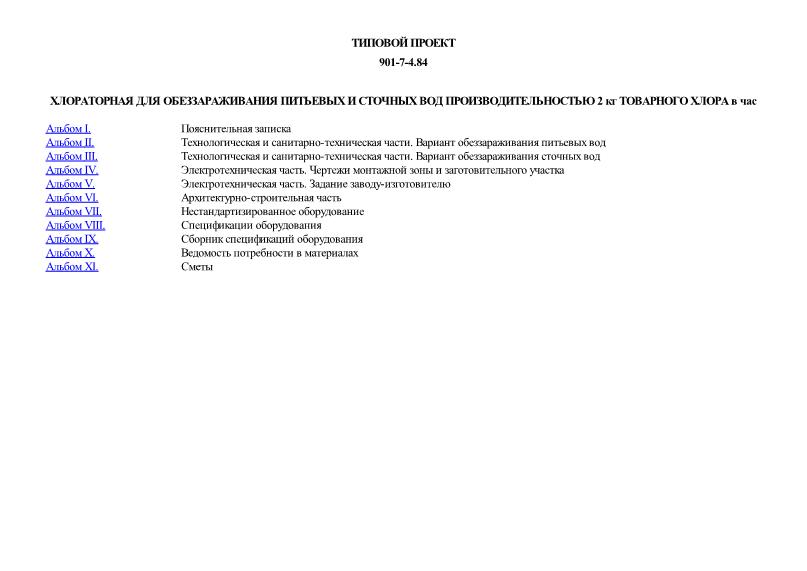 ТИПОВОЙ ПРОЕКТ

901-7-4.84

ХЛОРАТОРНАЯ ДЛЯ ОБЕЗЗАРАЖИВАНИЯ ПИТЬЕВЫХ И СТОЧНЫХ ВОД ПРОИЗВОДИТЕЛЬНОСТЬЮ 2 кг ТОВАРНОГО ХЛОРА в час

| | |
|---|---|
| Альбом I. | Пояснительная записка |
| Альбом II. | Технологическая и санитарно-техническая части. Вариант обеззараживания питьевых вод |
| Альбом III. | Технологическая и санитарно-техническая части. Вариант обеззараживания сточных вод |
| Альбом IV. | Электротехническая часть. Чертежи монтажной зоны и заготовительного участка |
| Альбом V. | Электротехническая часть. Задание заводу-изготовителю |
| Альбом VI. | Архитектурно-строительная часть |
| Альбом VII. | Нестандартизированное оборудование |
| Альбом VIII. | Спецификации оборудования |
| Альбом IX. | Сборник спецификаций оборудования |
| Альбом X. | Ведомость потребности в материалах |
| Альбом XI. | Сметы |